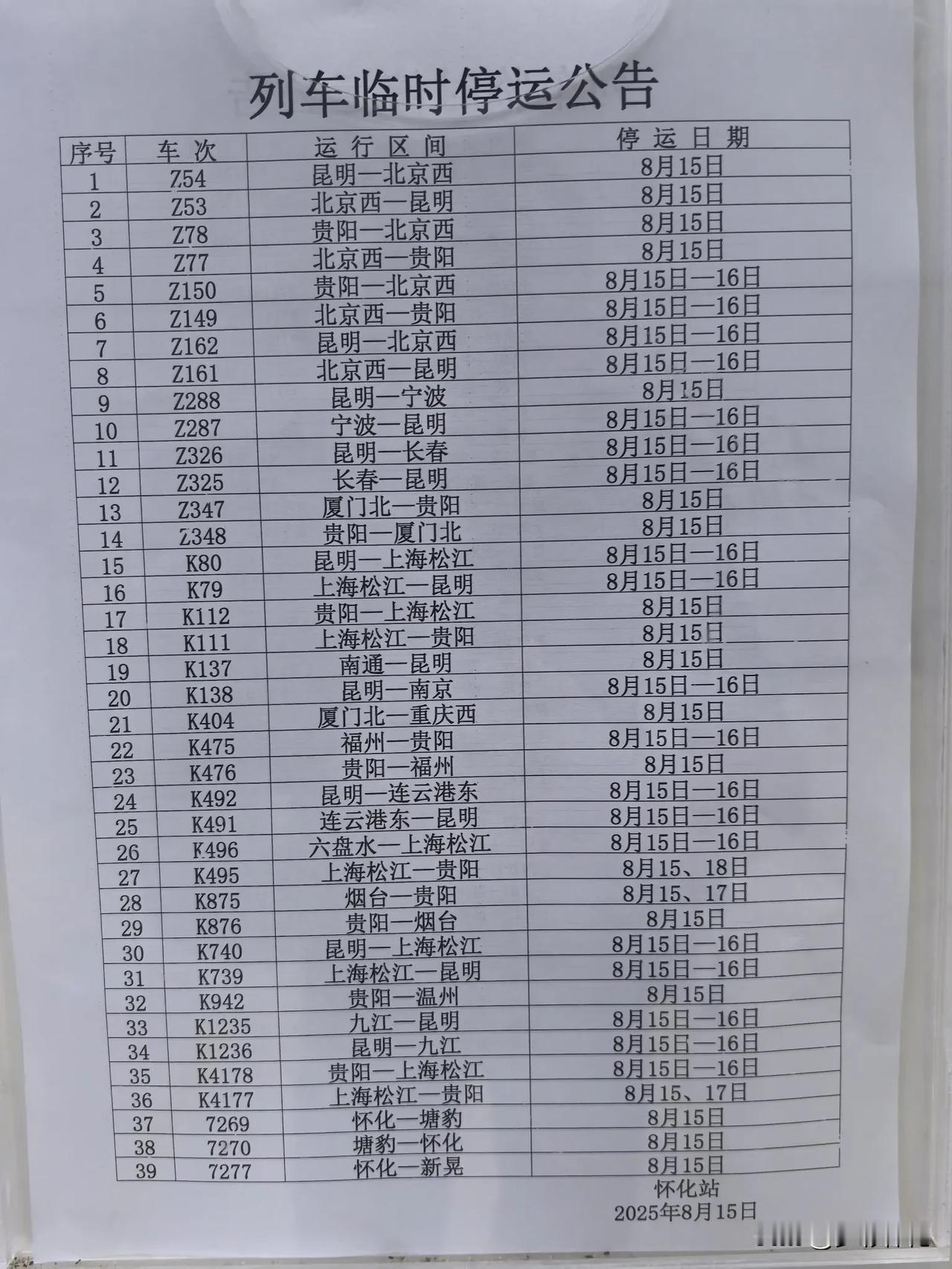 列车临时停运公告

| 序号 | 车次 | 运行区间 | 停运日期 |
|---|---|---|---|
| 1 | Z54 | 昆明—北京西 | 8月15日 |
| 2 | Z53 | 北京西—昆明 | 8月15日 |
| 3 | Z78 | 贵阳—北京西 | 8月15日 |
| 4 | Z77 | 北京西—贵阳 | 8月15日 |
| 5 | Z150 | 贵阳—北京西 | 8月15日—16日 |
| 6 | Z149 | 北京西—贵阳 | 8月15日—16日 |
| 7 | Z162 | 昆明—北京西 | 8月15日—16日 |
| 8 | Z161 | 北京西—昆明 | 8月15日—16日 |
| 9 | Z288 | 昆明—宁波 | 8月15日 |
| 10 | Z287 | 宁波—昆明 | 8月15日—16日 |
| 11 | Z326 | 昆明—长春 | 8月15日—16日 |
| 12 | Z325 | 长春—昆明 | 8月15日—16日 |
| 13 | Z347 | 厦门北—贵阳 | 8月15日 |
| 14 | Z348 | 贵阳—厦门北 | 8月15日 |
| 15 | K80 | 昆明—上海松江 | 8月15日—16日 |
| 16 | K79 | 上海松江—昆明 | 8月15日—16日 |
| 17 | K112 | 贵阳—上海松江 | 8月15日 |
| 18 | K111 | 上海松江—贵阳 | 8月15日 |
| 19 | K137 | 南通—昆明 | 8月15日 |
| 20 | K138 | 昆明—南京 | 8月15日—16日 |
| 21 | K404 | 厦门北—重庆西 | 8月15日 |
| 22 | K475 | 福州—贵阳 | 8月15日—16日 |
| 23 | K476 | 贵阳—福州 | 8月15日 |
| 24 | K492 | 昆明—连云港东 | 8月15日—16日 |
| 25 | K491 | 连云港东—昆明 | 8月15日—16日 |
| 26 | K496 | 六盘水—上海松江 | 8月15日—16日 |
| 27 | K495 | 上海松江—贵阳 | 8月15、18日 |
| 28 | K875 | 烟台—贵阳 | 8月15、17日 |
| 29 | K876 | 贵阳—烟台 | 8月15日 |
| 30 | K740 | 昆明—上海松江 | 8月15日—16日 |
| 31 | K739 | 上海松江—昆明 | 8月15日—16日 |
| 32 | K942 | 贵阳—温州 | 8月15日 |
| 33 | K1235 | 九江—昆明 | 8月15日—16日 |
| 34 | K1236 | 昆明—九江 | 8月15日—16日 |
| 35 | K4178 | 贵阳—上海松江 | 8月15日—16日 |
| 36 | K4177 | 上海松江—贵阳 | 8月15、17日 |
| 37 | 7269 | 怀化—塘豹 | 8月15日 |
| 38 | 7270 | 塘豹—怀化 | 8月15日 |
| 39 | 7277 | 怀化—新晃 | 8月15日 |

怀化站
2025年8月15日